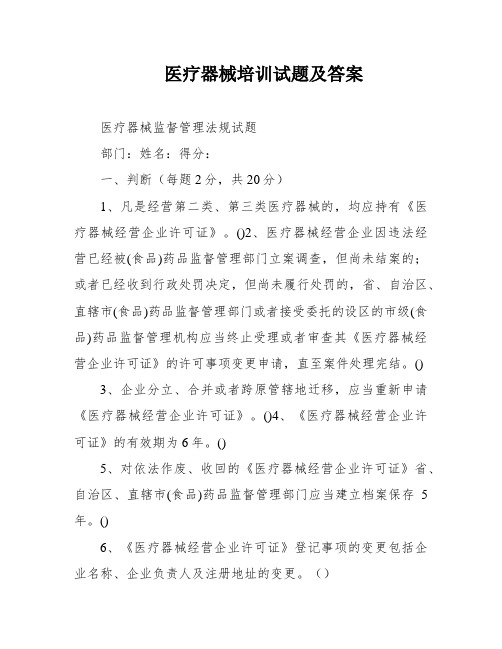 医疗器械培训试题及答案

医疗器械监督管理法规试题

部门：姓名：得分：

一、判断（每题2分，共20分）

1、凡是经营第二类、第三类医疗器械的，均应持有《医疗器械经营企业许可证》。()2、医疗器械经营企业因违法经营已经被(食品)药品监督管理部门立案调查，但尚未结案的；或者已经收到行政处罚决定，但尚未履行处罚的，省、自治区、直辖市(食品)药品监督管理部门或者接受委托的设区的市级(食品)药品监督管理机构应当终止受理或者审查其《医疗器械经营企业许可证》的许可事项变更申请，直至案件处理完结。()

3、企业分立、合并或者跨原管辖地迁移，应当重新申请《医疗器械经营企业许可证》。()4、《医疗器械经营企业许可证》的有效期为6年。()

5、对依法作废、收回的《医疗器械经营企业许可证》省、自治区、直辖市(食品)药品监督管理部门应当建立档案保存 5年。()

6、《医疗器械经营企业许可证》登记事项的变更包括企业名称、企业负责人及注册地址的变更。（）